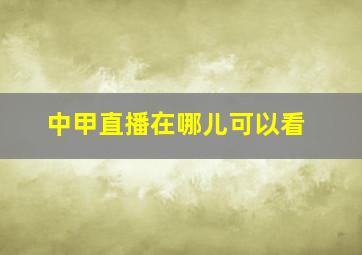 中甲直播在哪儿可以看